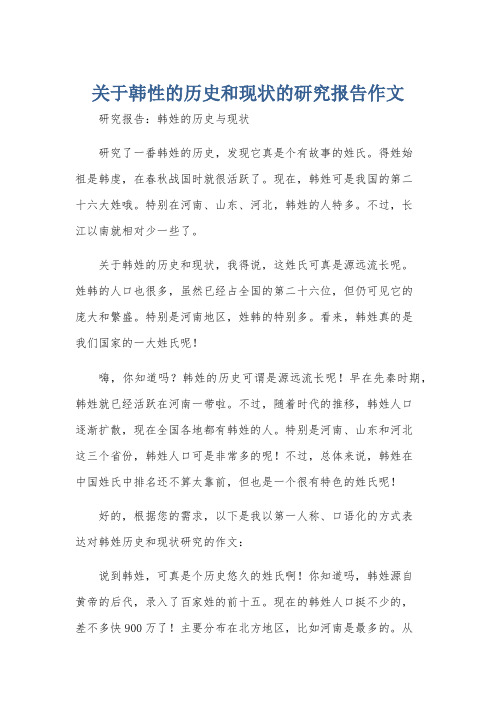 关于韩性的历史和现状的研究报告作文

研究报告：韩姓的历史与现状

研究了一番韩姓的历史，发现它真是个有故事的姓氏。得姓始祖是韩虔，在春秋战国时就很活跃了。现在，韩姓可是我国的第二十六大姓哦。特别在河南、山东、河北，韩姓的人特多。不过，长江以南就相对少一些了。

关于韩姓的历史和现状，我得说，这姓氏可真是源远流长呢。姓韩的人口也很多，虽然已经占全国的第二十六位，但仍可见它的庞大和繁盛。特别是河南地区，姓韩的特别多。看来，韩姓真的是我们国家的一大姓氏呢！

嗨，你知道吗？韩姓的历史可谓是源远流长呢！早在先秦时期，韩姓就已经活跃在河南一带啦。不过，随着时代的推移，韩姓人口逐渐扩散，现在全国各地都有韩姓的人。特别是河南、山东和河北这三个省份，韩姓人口可是非常多的呢！不过，总体来说，韩姓在中国姓氏中排名还不算太靠前，但也是一个很有特色的姓氏呢！

好的，根据您的需求，以下是我以第一人称、口语化的方式表达对韩姓历史和现状研究的作文：

说到韩姓，可真是个历史悠久的姓氏啊！你知道吗，韩姓源自黄帝的后代，录入了百家姓的前十五。现在的韩姓人口挺不少的，差不多快900万了！主要分布在北方地区，比如河南是最多的。从